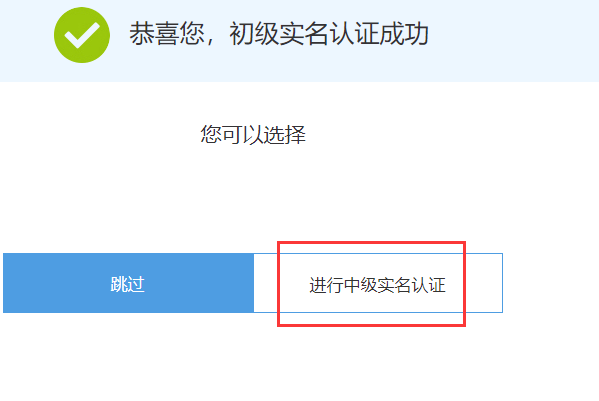 恭喜您，初级实名认证成功

您可以选择

跳过

进行中级实名认证